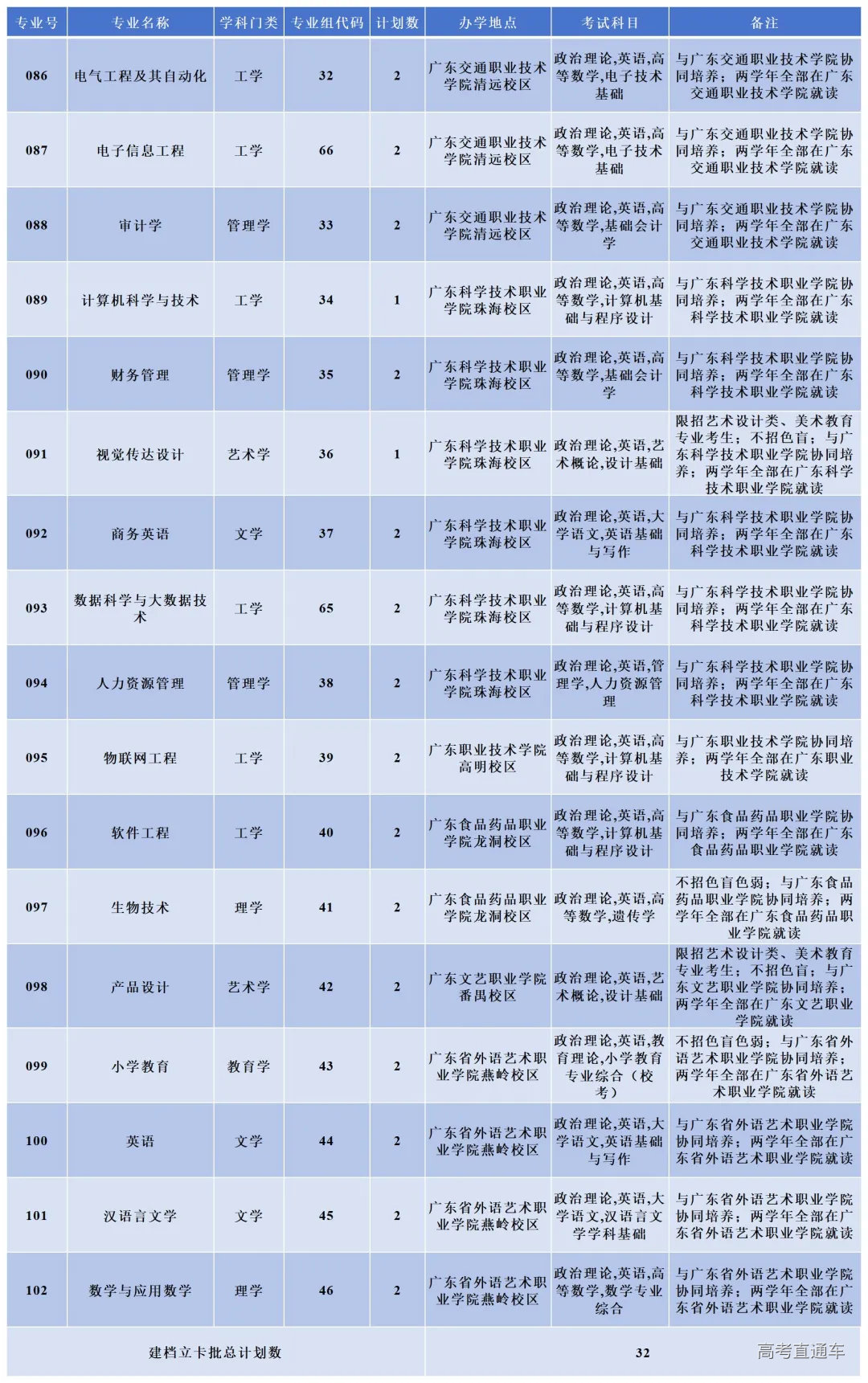 | 专业号 | 专业名称 | 学科门类 | 专业组代码 | 计划数 | 办学地点 | 考试科目 | 备注 |
|---|---|---|---|---|---|---|---|
| 086 | 电气工程及其自动化 | 工学 | 32 | 2 | 广东交通职业技术学院清远校区 | 政治理论,英语,高等数学,电子技术基础 | 与广东交通职业技术学院协同培养；两学年全部在广东交通职业技术学院就读 |
| 087 | 电子信息工程 | 工学 | 66 | 2 | 广东交通职业技术学院清远校区 | 政治理论,英语,高等数学,电子技术基础 | 与广东交通职业技术学院协同培养；两学年全部在广东交通职业技术学院就读 |
| 088 | 审计学 | 管理学 | 33 | 2 | 广东交通职业技术学院清远校区 | 政治理论,英语,高等数学,基础会计学 | 与广东交通职业技术学院协同培养；两学年全部在广东交通职业技术学院就读 |
| 089 | 计算机科学与技术 | 工学 | 34 | 1 | 广东科学技术职业学院珠海校区 | 政治理论,英语,高等数学,计算机基础与程序设计 | 与广东科学技术职业学院协同培养；两学年全部在广东科学技术职业学院就读 |
| 090 | 财务管理 | 管理学 | 35 | 2 | 广东科学技术职业学院珠海校区 | 政治理论,英语,高等数学,基础会计学 | 与广东科学技术职业学院协同培养；两学年全部在广东科学技术职业学院就读 |
| 091 | 视觉传达设计 | 艺术学 | 36 | 1 | 广东科学技术职业学院珠海校区 | 政治理论,英语,艺术概论,设计基础 | 限招艺术设计类、美术教育专业考生；不招色盲；与广东科学技术职业学院协同培养；两学年全部在广东科学技术职业学院就读 |
| 092 | 商务英语 | 文学 | 37 | 2 | 广东科学技术职业学院珠海校区 | 政治理论,英语,大学语文,英语基础与写作 | 与广东科学技术职业学院协同培养；两学年全部在广东科学技术职业学院就读 |
| 093 | 数据科学与大数据技术 | 工学 | 65 | 2 | 广东科学技术职业学院珠海校区 | 政治理论,英语,高等数学,计算机基础与程序设计 | 与广东科学技术职业学院协同培养；两学年全部在广东科学技术职业学院就读 |
| 094 | 人力资源管理 | 管理学 | 38 | 2 | 广东科学技术职业学院珠海校区 | 政治理论,英语,管理学,人力资源管理 | 与广东科学技术职业学院协同培养；两学年全部在广东科学技术职业学院就读 |
| 095 | 物联网工程 | 工学 | 39 | 2 | 广东职业技术学院高明校区 | 政治理论,英语,高等数学,计算机基础与程序设计 | 与广东职业技术学院协同培养；两学年全部在广东职业技术学院就读 |
| 096 | 软件工程 | 工学 | 40 | 2 | 广东食品药品职业学院龙洞校区 | 政治理论,英语,高等数学,计算机基础与程序设计 | 与广东食品药品职业学院协同培养；两学年全部在广东食品药品职业学院就读 |
| 097 | 生物技术 | 理学 | 41 | 2 | 广东食品药品职业学院龙洞校区 | 政治理论,英语,高等数学,遗传学 | 不招色盲色弱；与广东食品药品职业学院协同培养；两学年全部在广东食品药品职业学院就读 |
| 098 | 产品设计 | 艺术学 | 42 | 2 | 广东文艺职业学院番禺校区 | 政治理论,英语,艺术概论,设计基础 | 限招艺术设计类、美术教育专业考生；不招色盲；与广东文艺职业学院协同培养；两学年全部在广东文艺职业学院就读 |
| 099 | 小学教育 | 教育学 | 43 | 2 | 广东省外语艺术职业学院燕岭校区 | 政治理论,英语,教育理论,小学教育专业综合（校考） | 不招色盲色弱；与广东省外语艺术职业学院协同培养；两学年全部在广东省外语艺术职业学院就读 |
| 100 | 英语 | 文学 | 44 | 2 | 广东省外语艺术职业学院燕岭校区 | 政治理论,英语,大学语文,英语基础与写作 | 与广东省外语艺术职业学院协同培养；两学年全部在广东省外语艺术职业学院就读 |
| 101 | 汉语言文学 | 文学 | 45 | 2 | 广东省外语艺术职业学院燕岭校区 | 政治理论,英语,大学语文,汉语言文学学科基础 | 与广东省外语艺术职业学院协同培养；两学年全部在广东省外语艺术职业学院就读 |
| 102 | 数学与应用数学 | 理学 | 46 | 2 | 广东省外语艺术职业学院燕岭校区 | 政治理论,英语,高等数学,数学专业综合 | 与广东省外语艺术职业学院协同培养；两学年全部在广东省外语艺术职业学院就读 |
| 建档立卡批总计划数 | | | | | 32 | | |

高考直通车